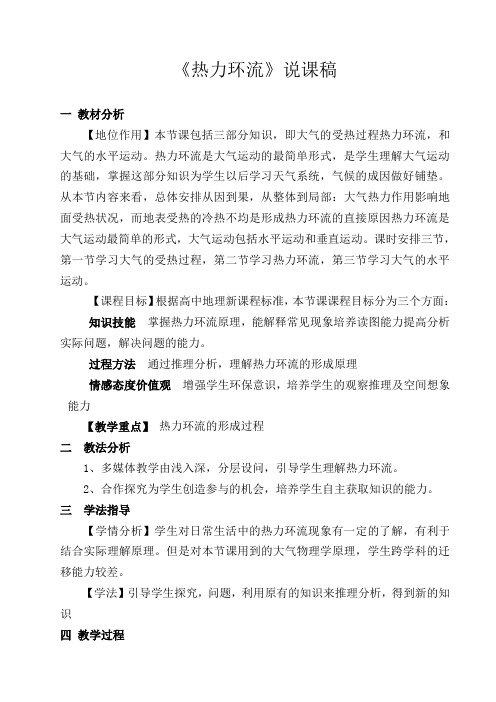 《热力环流》说课稿

一 教材分析

【地位作用】本节课包括三部分知识，即大气的受热过程热力环流，和大气的水平运动。热力环流是大气运动的最简单形式，是学生理解大气运动的基础，掌握这部分知识为学生以后学习天气系统，气候的成因做好铺垫。从本节内容来看，总体安排从因到果，从整体到局部：大气热力作用影响地面受热状况，而地表受热的冷热不均是形成热力环流的直接原因热力环流是大气运动最简单的形式，大气运动包括水平运动和垂直运动。课时安排三节，第一节学习大气的受热过程，第二节学习热力环流，第三节学习大气的水平运动。

【课程目标】根据高中地理新课程标准，本节课课程目标分为三个方面：

知识技能 掌握热力环流原理，能解释常见现象培养读图能力提高分析实际问题，解决问题的能力。

过程方法 通过推理分析，理解热力环流的形成原理

情感态度价值观 增强学生环保意识，培养学生的观察推理及空间想象能力

【教学重点】 热力环流的形成过程

二 教法分析

1、多媒体教学由浅入深，分层设问，引导学生理解热力环流。

2、合作探究为学生创造参与的机会，培养学生自主获取知识的能力。

三 学法指导

【学情分析】学生对日常生活中的热力环流现象有一定的了解，有利于结合实际理解原理。但是对本节课用到的大气物理学原理，学生跨学科的迁移能力较差。

【学法】引导学生探究，问题，利用原有的知识来推理分析，得到新的知识

四 教学过程